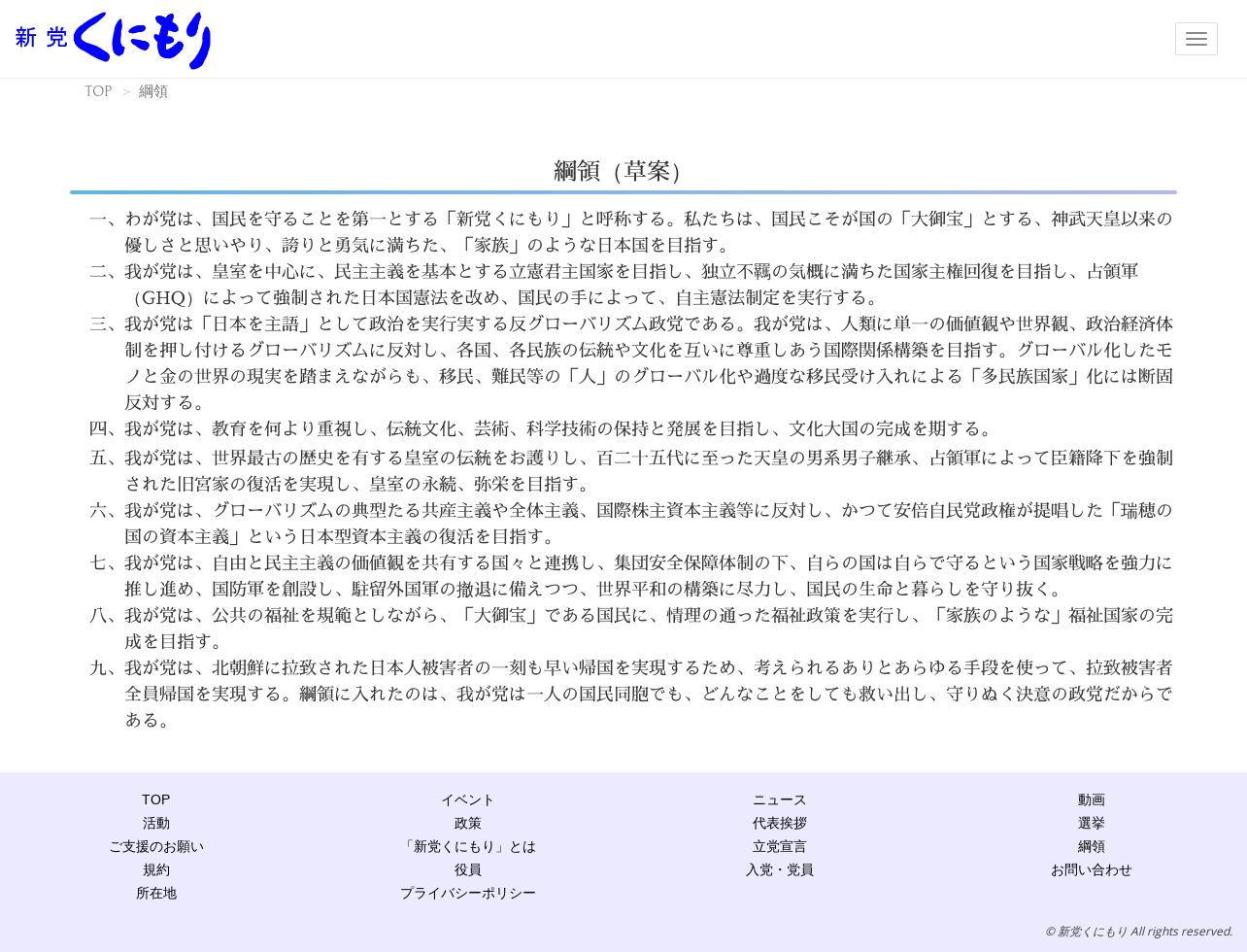 新 党 くにもり

TOP ＞ 綱領

綱領（草案）

一、わが党は、国民を守ることを第一とする「新党くにもり」と呼称する。私たちは、国民こそが国の「大御宝」とする、神武天皇以来の優しさと思いやり、誇りと勇気に満ちた、「家族」のような日本国を目指す。

二、我が党は、皇室を中心に、民主主義を基本とする立憲君主国家を目指し、独立不羈の気概に満ちた国家主権回復を目指し、占領軍（GHQ）によって強制された日本国憲法を改め、国民の手によって、自主憲法制定を実行する。

三、我が党は「日本を主語」として政治を実行実する反グローバリズム政党である。我が党は、人類に単一の価値観や世界観、政治経済体制を押し付けるグローバリズムに反対し、各国、各民族の伝統や文化を互いに尊重しあう国際関係構築を目指す。グローバル化したモノと金の世界の現実を踏まえながらも、移民、難民等の「人」のグローバル化や過度な移民受け入れによる「多民族国家」化には断固反対する。

四、我が党は、教育を何より重視し、伝統文化、芸術、科学技術の保持と発展を目指し、文化大国の完成を期する。

五、我が党は、世界最古の歴史を有する皇室の伝統をお護りし、百二十五代に至った天皇の男系男子継承、占領軍によって臣籍降下を強制された旧宮家の復活を実現し、皇室の永続、弥栄を目指す。

六、我が党は、グローバリズムの典型たる共産主義や全体主義、国際株主資本主義等に反対し、かつて安倍自民党政権が提唱した「瑞穂の国の資本主義」という日本型資本主義の復活を目指す。

七、我が党は、自由と民主主義の価値観を共有する国々と連携し、集団安全保障体制の下、自らの国は自らで守るという国家戦略を強力に推し進め、国防軍を創設し、駐留外国軍の撤退に備えつつ、世界平和の構築に尽力し、国民の生命と暮らしを守り抜く。

八、我が党は、公共の福祉を規範としながら、「大御宝」である国民に、情理の通った福祉政策を実行し、「家族のような」福祉国家の完成を目指す。

九、我が党は、北朝鮮に拉致された日本人被害者の一刻も早い帰国を実現するため、考えられるありとあらゆる手段を使って、拉致被害者全員帰国を実現する。綱領に入れたのは、我が党は一人の国民同胞でも、どんなことをしても救い出し、守りぬく決意の政党だからである。

TOP
活動
ご支援のお願い
規約
所在地

イベント
政策
「新党くにもり」とは
役員
プライバシーポリシー

ニュース
代表挨拶
立党宣言
入党・党員

動画
選挙
綱領
お問い合わせ

© 新党くにもり All rights reserved.